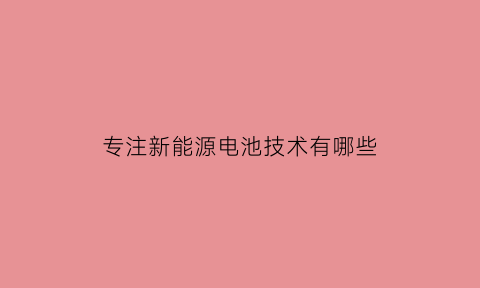 专注新能源电池技术有哪些